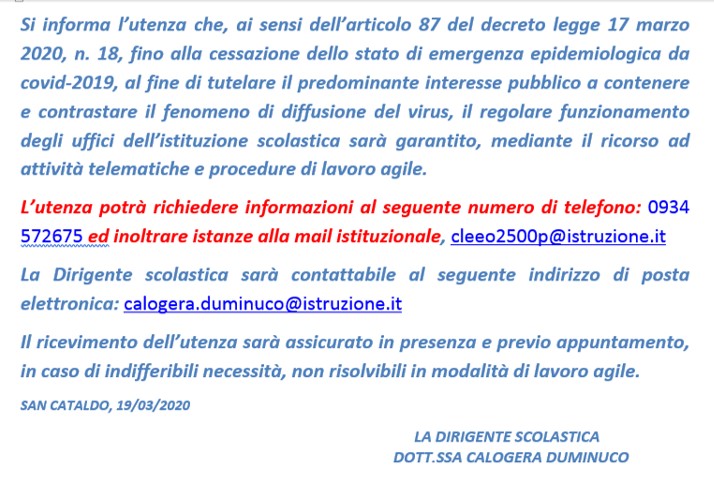 Si informa l'utenza che, ai sensi dell'articolo 87 del decreto legge 17 marzo 2020, n. 18, fino alla cessazione dello stato di emergenza epidemiologica da covid-2019, al fine di tutelare il predominante interesse pubblico a contenere e contrastare il fenomeno di diffusione del virus, il regolare funzionamento degli uffici dell'istituzione scolastica sarà garantito, mediante il ricorso ad attività telematiche e procedure di lavoro agile.

L'utenza potrà richiedere informazioni al seguente numero di telefono: 0934 572675 ed inoltrare istanze alla mail istituzionale, cleeo2500p@istruzione.it

La Dirigente scolastica sarà contattabile al seguente indirizzo di posta elettronica: calogera.duminuco@istruzione.it

Il ricevimento dell'utenza sarà assicurato in presenza e previo appuntamento, in caso di indifferibili necessità, non risolvibili in modalità di lavoro agile.

SAN CATALDO, 19/03/2020

LA DIRIGENTE SCOLASTICA
DOTT.SSA CALOGERA DUMINUCO